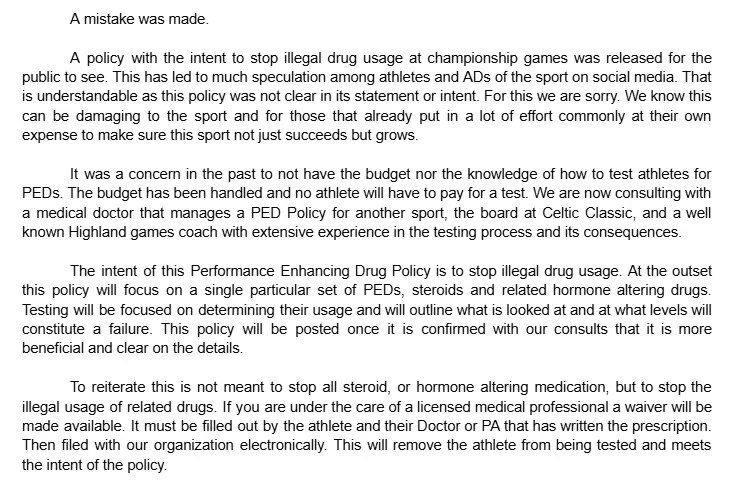 A mistake was made.

A policy with the intent to stop illegal drug usage at championship games was released for the public to see. This has led to much speculation among athletes and ADs of the sport on social media. That is understandable as this policy was not clear in its statement or intent. For this we are sorry. We know this can be damaging to the sport and for those that already put in a lot of effort commonly at their own expense to make sure this sport not just succeeds but grows.

It was a concern in the past to not have the budget nor the knowledge of how to test athletes for PEDs. The budget has been handled and no athlete will have to pay for a test. We are now consulting with a medical doctor that manages a PED Policy for another sport, the board at Celtic Classic, and a well known Highland games coach with extensive experience in the testing process and its consequences.

The intent of this Performance Enhancing Drug Policy is to stop illegal drug usage. At the outset this policy will focus on a single particular set of PEDs, steroids and related hormone altering drugs. Testing will be focused on determining their usage and will outline what is looked at and at what levels will constitute a failure. This policy will be posted once it is confirmed with our consults that it is more beneficial and clear on the details.

To reiterate this is not meant to stop all steroid, or hormone altering medication, but to stop the illegal usage of related drugs. If you are under the care of a licensed medical professional a waiver will be made available. It must be filled out by the athlete and their Doctor or PA that has written the prescription. Then filed with our organization electronically. This will remove the athlete from being tested and meets the intent of the policy.